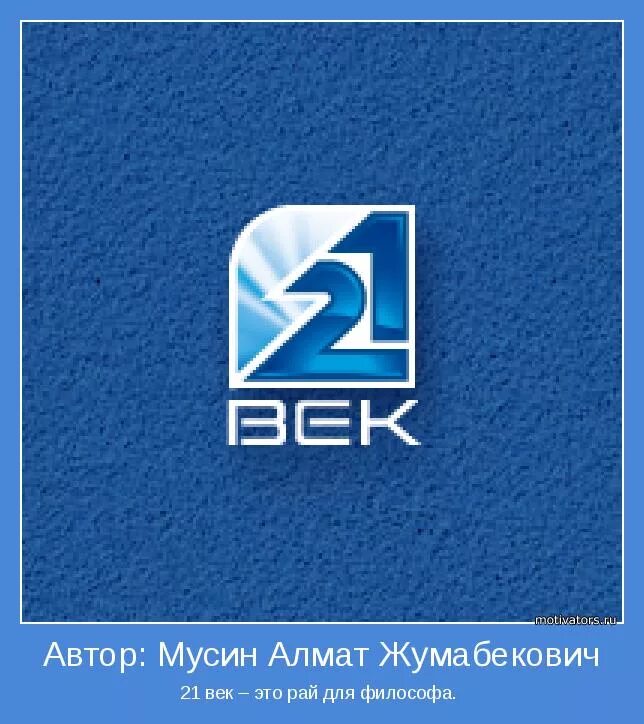 21
ВЕК

motivators.ru

Автор: Мусин Алмат Жумабекович

21 век – это рай для философа.